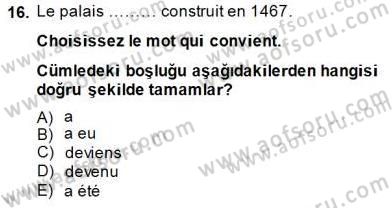 16. Le palais ……… construit en 1467.

Choisissez le mot qui convient.

Cümledeki boşluğu aşağıdakilerden hangisi doğru şekilde tamamlar?

A) a
B) a eu
C) deviens
D) devenu
E) a été

www.aofsoru.com